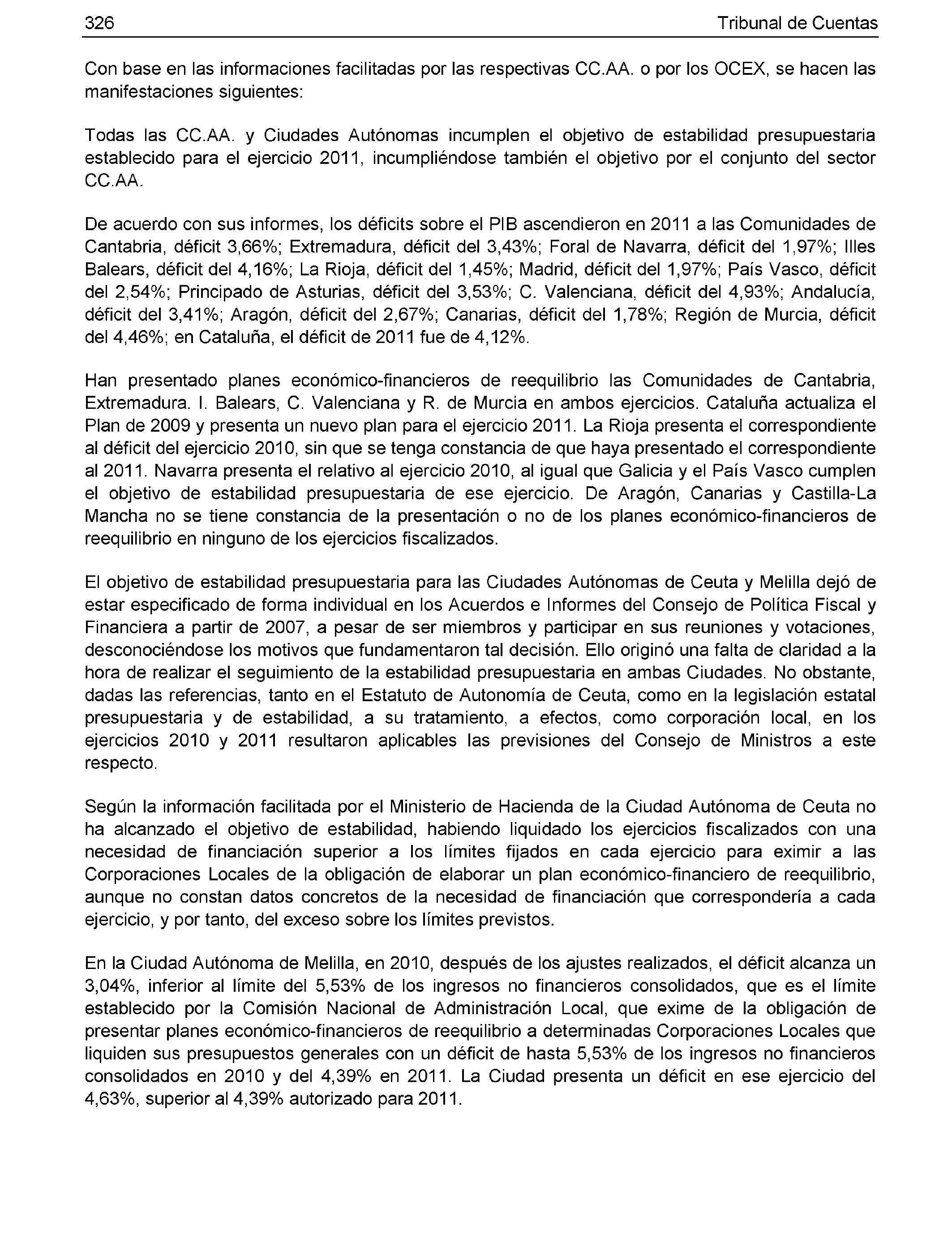 326 Tribunal de Cuentas

Con base en las informaciones facilitadas por las respectivas CC.AA. o por los OCEX, se hacen las manifestaciones siguientes:

Todas las CC.AA. y Ciudades Autónomas incumplen el objetivo de estabilidad presupuestaria establecido para el ejercicio 2011, incumpliéndose también el objetivo por el conjunto del sector CC.AA.

De acuerdo con sus informes, los déficits sobre el PIB ascendieron en 2011 a las Comunidades de Cantabria, déficit 3,66%; Extremadura, déficit del 3,43%; Foral de Navarra, déficit del 1,97%; Illes Balears, déficit del 4,16%; La Rioja, déficit del 1,45%; Madrid, déficit del 1,97%; País Vasco, déficit del 2,54%; Principado de Asturias, déficit del 3,53%; C. Valenciana, déficit del 4,93%; Andalucía, déficit del 3,41%; Aragón, déficit del 2,67%; Canarias, déficit del 1,78%; Región de Murcia, déficit del 4,46%; en Cataluña, el déficit de 2011 fue de 4,12%.

Han presentado planes económico-financieros de reequilibrio las Comunidades de Cantabria, Extremadura. I. Balears, C. Valenciana y R. de Murcia en ambos ejercicios. Cataluña actualiza el Plan de 2009 y presenta un nuevo plan para el ejercicio 2011. La Rioja presenta el correspondiente al déficit del ejercicio 2010, sin que se tenga constancia de que haya presentado el correspondiente al 2011. Navarra presenta el relativo al ejercicio 2010, al igual que Galicia y el País Vasco cumplen el objetivo de estabilidad presupuestaria de ese ejercicio. De Aragón, Canarias y Castilla-La Mancha no se tiene constancia de la presentación o no de los planes económico-financieros de reequilibrio en ninguno de los ejercicios fiscalizados.

El objetivo de estabilidad presupuestaria para las Ciudades Autónomas de Ceuta y Melilla dejó de estar especificado de forma individual en los Acuerdos e Informes del Consejo de Política Fiscal y Financiera a partir de 2007, a pesar de ser miembros y participar en sus reuniones y votaciones, desconociéndose los motivos que fundamentaron tal decisión. Ello originó una falta de claridad a la hora de realizar el seguimiento de la estabilidad presupuestaria en ambas Ciudades. No obstante, dadas las referencias, tanto en el Estatuto de Autonomía de Ceuta, como en la legislación estatal presupuestaria y de estabilidad, a su tratamiento, a efectos, como corporación local, en los ejercicios 2010 y 2011 resultaron aplicables las previsiones del Consejo de Ministros a este respecto.

Según la información facilitada por el Ministerio de Hacienda de la Ciudad Autónoma de Ceuta no ha alcanzado el objetivo de estabilidad, habiendo liquidado los ejercicios fiscalizados con una necesidad de financiación superior a los límites fijados en cada ejercicio para eximir a las Corporaciones Locales de la obligación de elaborar un plan económico-financiero de reequilibrio, aunque no constan datos concretos de la necesidad de financiación que correspondería a cada ejercicio, y por tanto, del exceso sobre los límites previstos.

En la Ciudad Autónoma de Melilla, en 2010, después de los ajustes realizados, el déficit alcanza un 3,04%, inferior al límite del 5,53% de los ingresos no financieros consolidados, que es el límite establecido por la Comisión Nacional de Administración Local, que exime de la obligación de presentar planes económico-financieros de reequilibrio a determinadas Corporaciones Locales que liquiden sus presupuestos generales con un déficit de hasta 5,53% de los ingresos no financieros consolidados en 2010 y del 4,39% en 2011. La Ciudad presenta un déficit en ese ejercicio del 4,63%, superior al 4,39% autorizado para 2011.